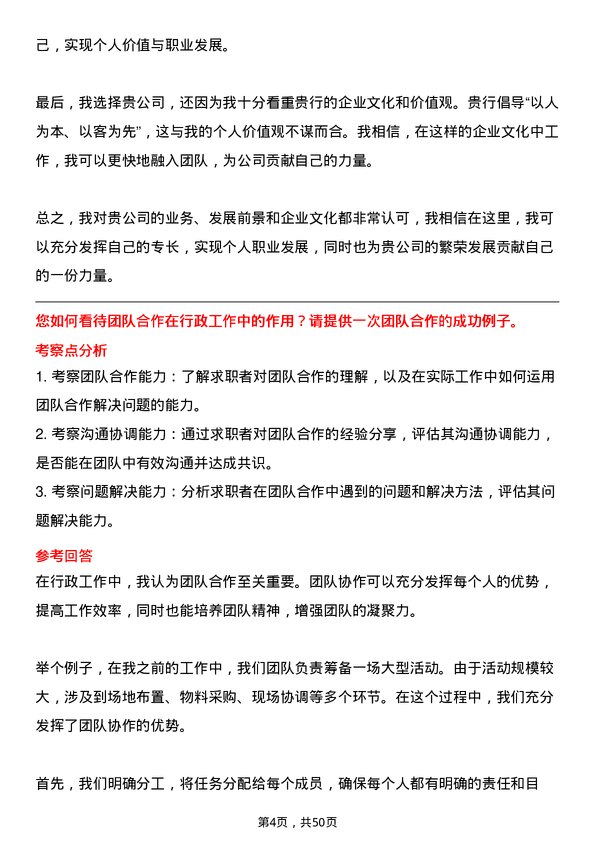 己，实现个人价值与职业发展。

最后，我选择贵公司，还因为我十分看重贵行的企业文化和价值观。贵行倡导“以人为本、以客为先”，这与我的个人价值观不谋而合。我相信，在这样的企业文化中工作，我可以更快地融入团队，为公司贡献自己的力量。

总之，我对贵公司的业务、发展前景和企业文化都非常认可，我相信在这里，我可以充分发挥自己的专长，实现个人职业发展，同时也为贵公司的繁荣发展贡献自己的一份力量。

您如何看待团队合作在行政工作中的作用？请提供一次团队合作的成功例子。

考察点分析

1. 考察团队合作能力：了解求职者对团队合作的理解，以及在实际工作中如何运用团队合作解决问题的能力。

2. 考察沟通协调能力：通过求职者对团队合作的经验分享，评估其沟通协调能力，是否能在团队中有效沟通并达成共识。

3. 考察问题解决能力：分析求职者在团队合作中遇到的问题和解决方法，评估其问题解决能力。

参考回答

在行政工作中，我认为团队合作至关重要。团队协作可以充分发挥每个人的优势，提高工作效率，同时也能培养团队精神，增强团队的凝聚力。

举个例子，在我之前的工作中，我们团队负责筹备一场大型活动。由于活动规模较大，涉及到场地布置、物料采购、现场协调等多个环节。在这个过程中，我们充分发挥了团队协作的优势。

首先，我们明确分工，将任务分配给每个成员，确保每个人都有明确的责任和目

第4页，共50页